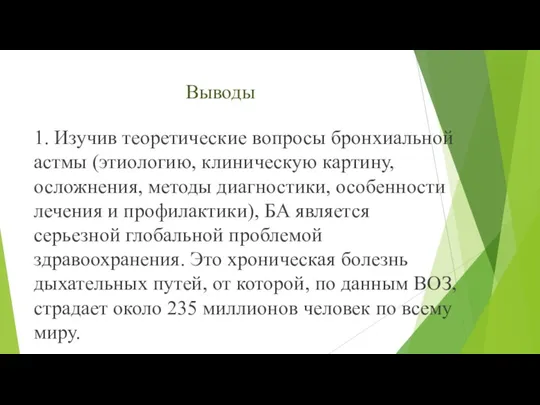 Выводы

1. Изучив теоретические вопросы бронхиальной астмы (этиологию, клиническую картину, осложнения, методы диагностики, особенности лечения и профилактики), БА является серьезной глобальной проблемой здравоохранения. Это хроническая болезнь дыхательных путей, от которой, по данным ВОЗ, страдает около 235 миллионов человек по всему миру.